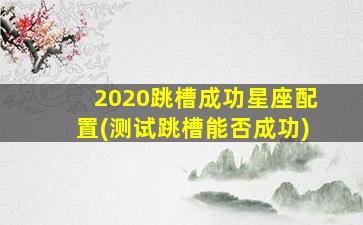 2020跳槽成功星座配置(测试跳槽能否成功)